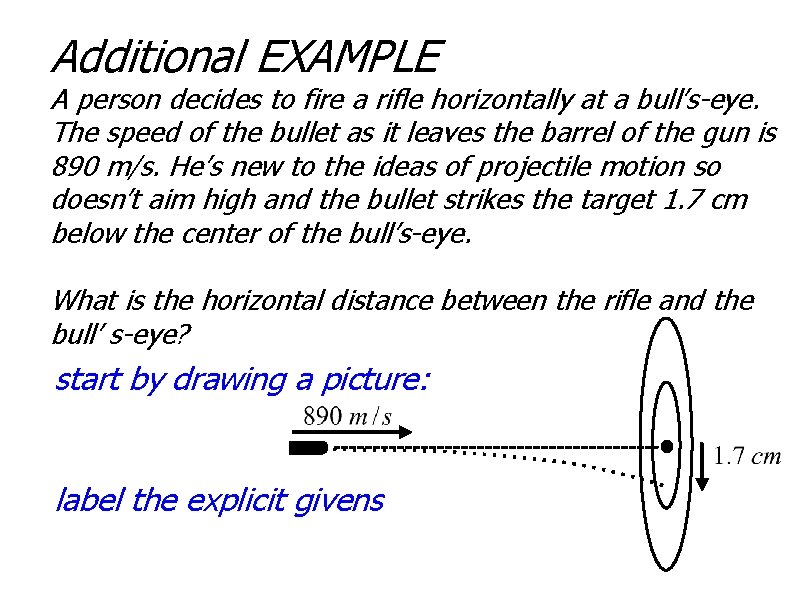 Additional EXAMPLE

A person decides to fire a rifle horizontally at a bull's-eye. The speed of the bullet as it leaves the barrel of the gun is 890 m/s. He's new to the ideas of projectile motion so doesn't aim high and the bullet strikes the target 1.7 cm below the center of the bull's-eye.

What is the horizontal distance between the rifle and the bull' s-eye?

start by drawing a picture:

$890\ m/s$

$1.7\ cm$

label the explicit givens